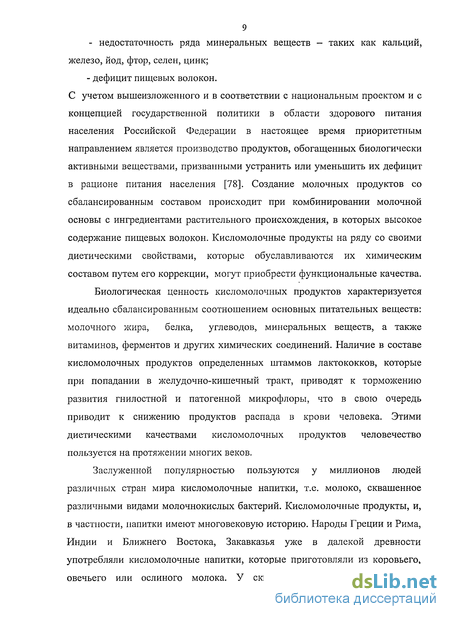 9

- недостаточность ряда минеральных веществ – таких как кальций, железо, йод, фтор, селен, цинк;

- дефицит пищевых волокон.

С учетом вышеизложенного и в соответствии с национальным проектом и с концепцией государственной политики в области здорового питания населения Российской Федерации в настоящее время приоритетным направлением является производство продуктов, обогащенных биологически активными веществами, призванными устранить или уменьшить их дефицит в рационе питания населения [78]. Создание молочных продуктов со сбалансированным составом происходит при комбинировании молочной основы с ингредиентами растительного происхождения, в которых высокое содержание пищевых волокон. Кисломолочные продукты на ряду со своими диетическими свойствами, которые обуславливаются их химическим составом путем его коррекции, могут приобрести функциональные качества.

Биологическая ценность кисломолочных продуктов характеризуется идеально сбалансированным соотношением основных питательных веществ: молочного жира, белка, углеводов, минеральных веществ, а также витаминов, ферментов и других химических соединений. Наличие в составе кисломолочных продуктов определенных штаммов лактококков, которые при попадании в желудочно-кишечный тракт, приводят к торможению развития гнилостной и патогенной микрофлоры, что в свою очередь приводит к снижению продуктов распада в крови человека. Этими диетическими качествами кисломолочных продуктов человечество пользуется на протяжении многих веков.

Заслуженной популярностью пользуются у миллионов людей различных стран мира кисломолочные напитки, т.е. молоко, сквашенное различными видами молочнокислых бактерий. Кисломолочные продукты, и, в частности, напитки имеют многовековую историю. Народы Греции и Рима, Индии и Ближнего Востока, Закавказья уже в далекой древности употребляли кисломолочные напитки, которые приготовляли из коровьего, овечьего или ослиного молока. У ск

dsLib.net
библиотека диссертаций